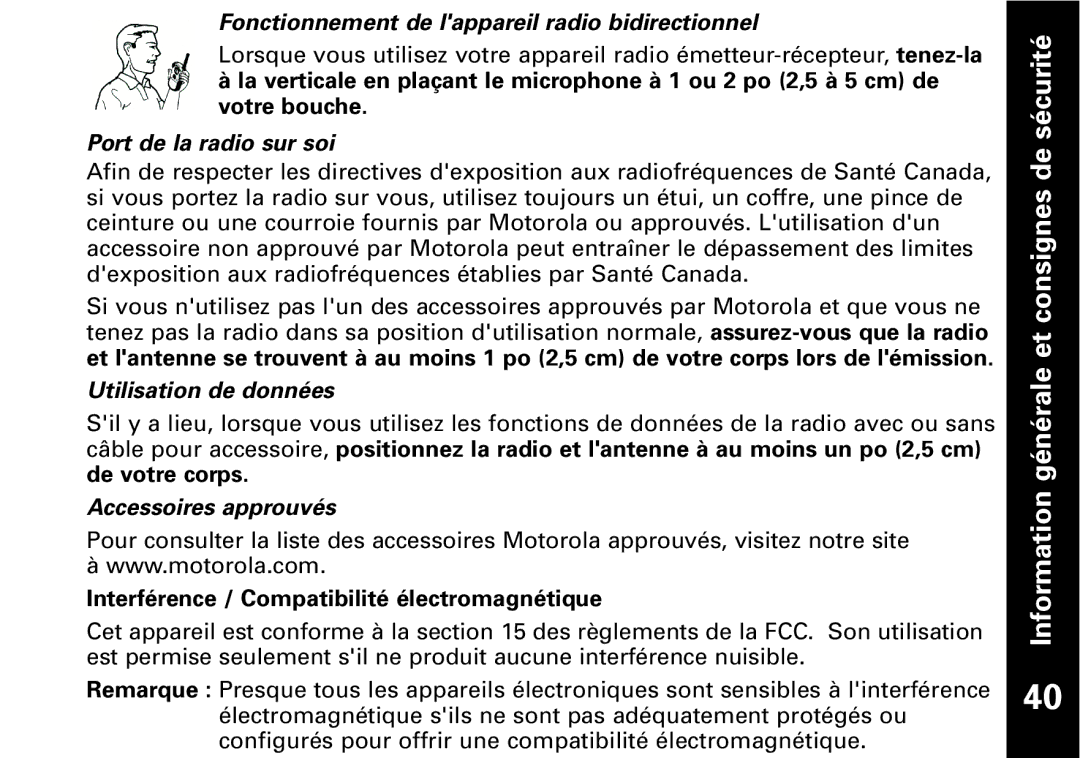 Fonctionnement de l'appareil radio bidirectionnel

Lorsque vous utilisez votre appareil radio émetteur-récepteur, tenez-la à la verticale en plaçant le microphone à 1 ou 2 po (2,5 à 5 cm) de votre bouche.

Port de la radio sur soi

Afin de respecter les directives d'exposition aux radiofréquences de Santé Canada, si vous portez la radio sur vous, utilisez toujours un étui, un coffre, une pince de ceinture ou une courroie fournis par Motorola ou approuvés. L'utilisation d'un accessoire non approuvé par Motorola peut entraîner le dépassement des limites d'exposition aux radiofréquences établies par Santé Canada.

Si vous n'utilisez pas l'un des accessoires approuvés par Motorola et que vous ne tenez pas la radio dans sa position d'utilisation normale, assurez-vous que la radio et l'antenne se trouvent à au moins 1 po (2,5 cm) de votre corps lors de l'émission.

Utilisation de données

S'il y a lieu, lorsque vous utilisez les fonctions de données de la radio avec ou sans câble pour accessoire, positionnez la radio et l'antenne à au moins un po (2,5 cm) de votre corps.

Accessoires approuvés

Pour consulter la liste des accessoires Motorola approuvés, visitez notre site à www.motorola.com.

Interférence / Compatibilité électromagnétique

Cet appareil est conforme à la section 15 des règlements de la FCC. Son utilisation est permise seulement s'il ne produit aucune interférence nuisible.

Remarque : Presque tous les appareils électroniques sont sensibles à l'interférence électromagnétique s'ils ne sont pas adéquatement protégés ou configurés pour offrir une compatibilité électromagnétique.

Information générale et consignes de sécurité

40